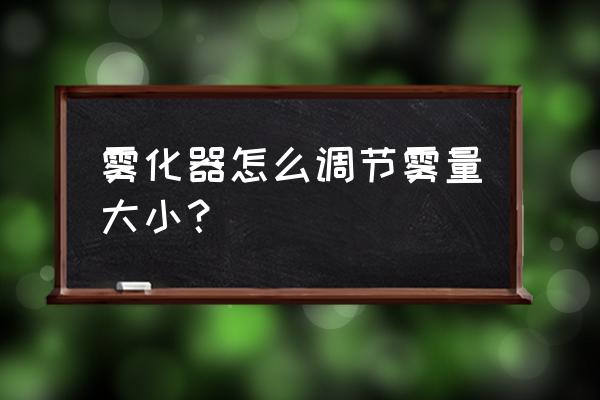 雾化器怎么调节雾量大小？